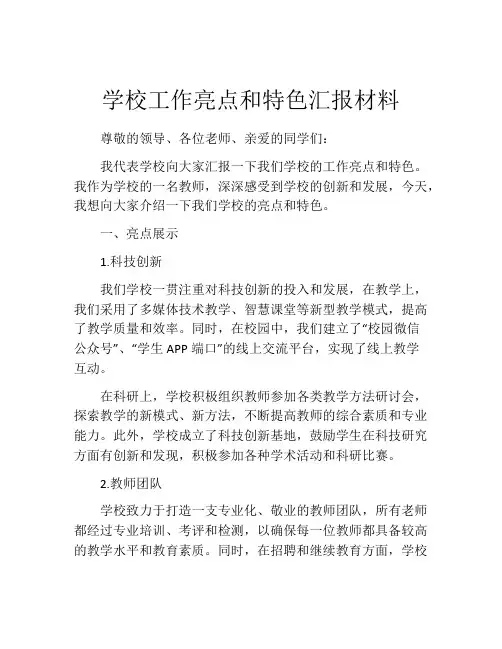 学校工作亮点和特色汇报材料

尊敬的领导、各位老师、亲爱的同学们：

我代表学校向大家汇报一下我们学校的工作亮点和特色。我作为学校的一名教师，深深感受到学校的创新和发展，今天，我想向大家介绍一下我们学校的亮点和特色。

一、亮点展示

1.科技创新

我们学校一贯注重对科技创新的投入和发展，在教学上，我们采用了多媒体技术教学、智慧课堂等新型教学模式，提高了教学质量和效率。同时，在校园中，我们建立了“校园微信公众号”、“学生 APP 端口”的线上交流平台，实现了线上教学互动。

在科研上，学校积极组织教师参加各类教学方法研讨会，探索教学的新模式、新方法，不断提高教师的综合素质和专业能力。此外，学校成立了科技创新基地，鼓励学生在科技研究方面有创新和发现，积极参加各种学术活动和科研比赛。

2.教师团队

学校致力于打造一支专业化、敬业的教师团队，所有老师都经过专业培训、考评和检测，以确保每一位教师都具备较高的教学水平和教育素质。同时，在招聘和继续教育方面，学校